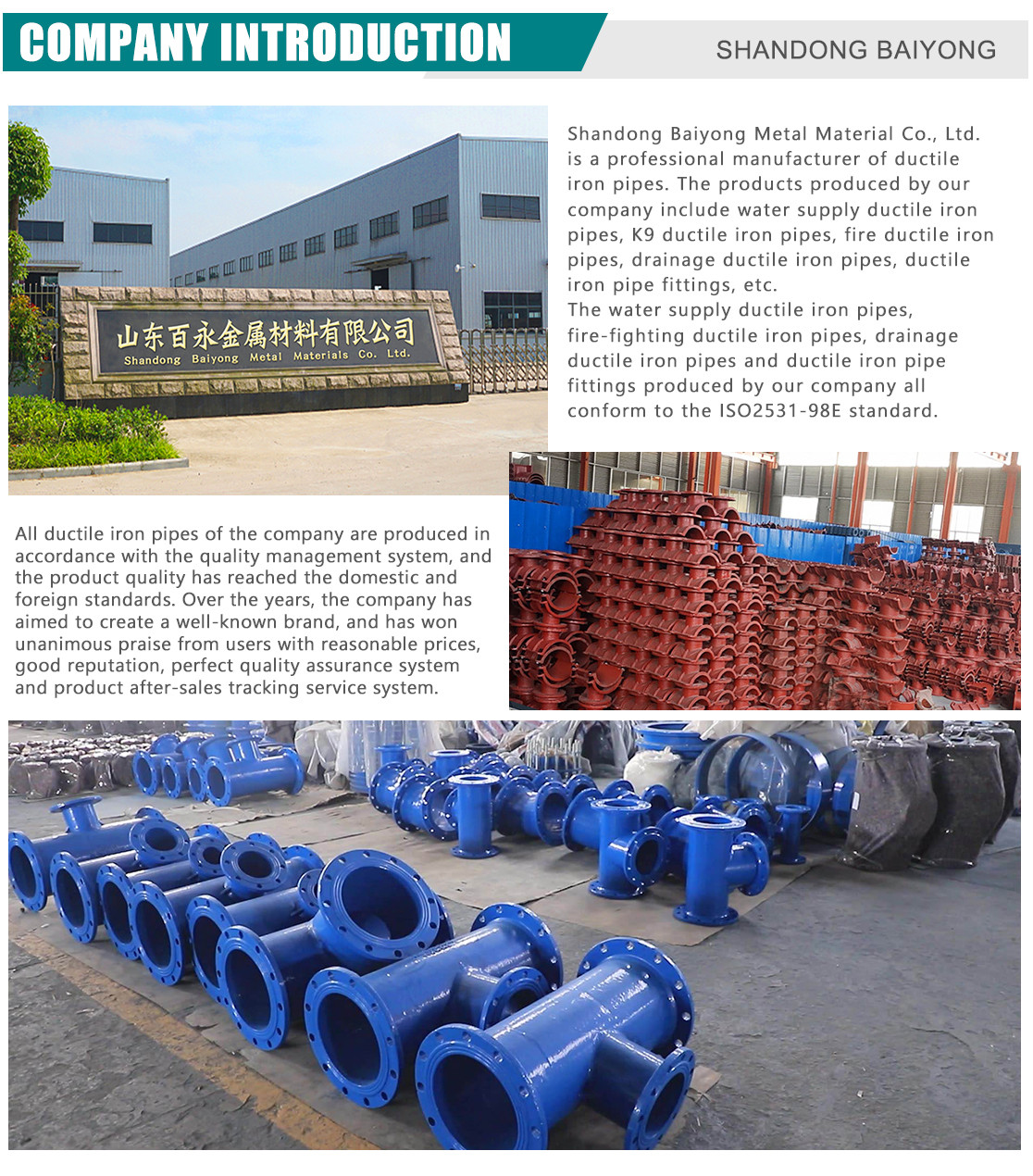 COMPANY INTRODUCTION

SHANDONG BAIYONG

山东百永金属材料有限公司
Shandong Baiyong Metal Materials Co. Ltd.

Shandong Baiyong Metal Material Co., Ltd. is a professional manufacturer of ductile iron pipes. The products produced by our company include water supply ductile iron pipes, K9 ductile iron pipes, fire ductile iron pipes, drainage ductile iron pipes, ductile iron pipe fittings, etc.
The water supply ductile iron pipes, fire-fighting ductile iron pipes, drainage ductile iron pipes and ductile iron pipe fittings produced by our company all conform to the ISO2531-98E standard.

All ductile iron pipes of the company are produced in accordance with the quality management system, and the product quality has reached the domestic and foreign standards. Over the years, the company has aimed to create a well-known brand, and has won unanimous praise from users with reasonable prices, good reputation, perfect quality assurance system and product after-sales tracking service system.